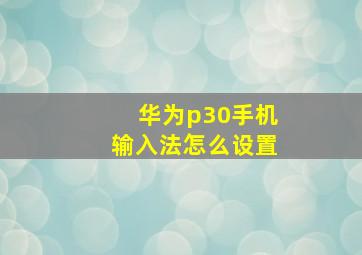 华为p30手机
输入法怎么设置